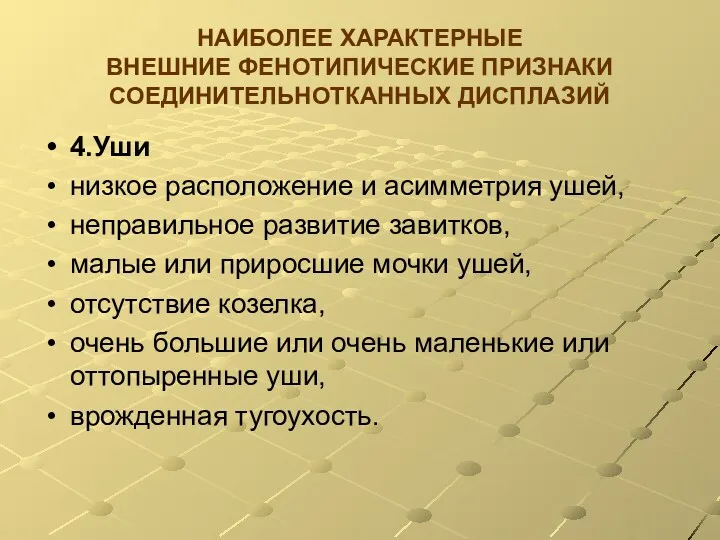 НАИБОЛЕЕ ХАРАКТЕРНЫЕ
ВНЕШНИЕ ФЕНОТИПИЧЕСКИЕ ПРИЗНАКИ
СОЕДИНИТЕЛЬНОТКАННЫХ ДИСПЛАЗИЙ

• 4.Уши
• низкое расположение и асимметрия ушей,
• неправильное развитие завитков,
• малые или приросшие мочки ушей,
• отсутствие козелка,
• очень большие или очень маленькие или оттопыренные уши,
• врожденная тугоухость.